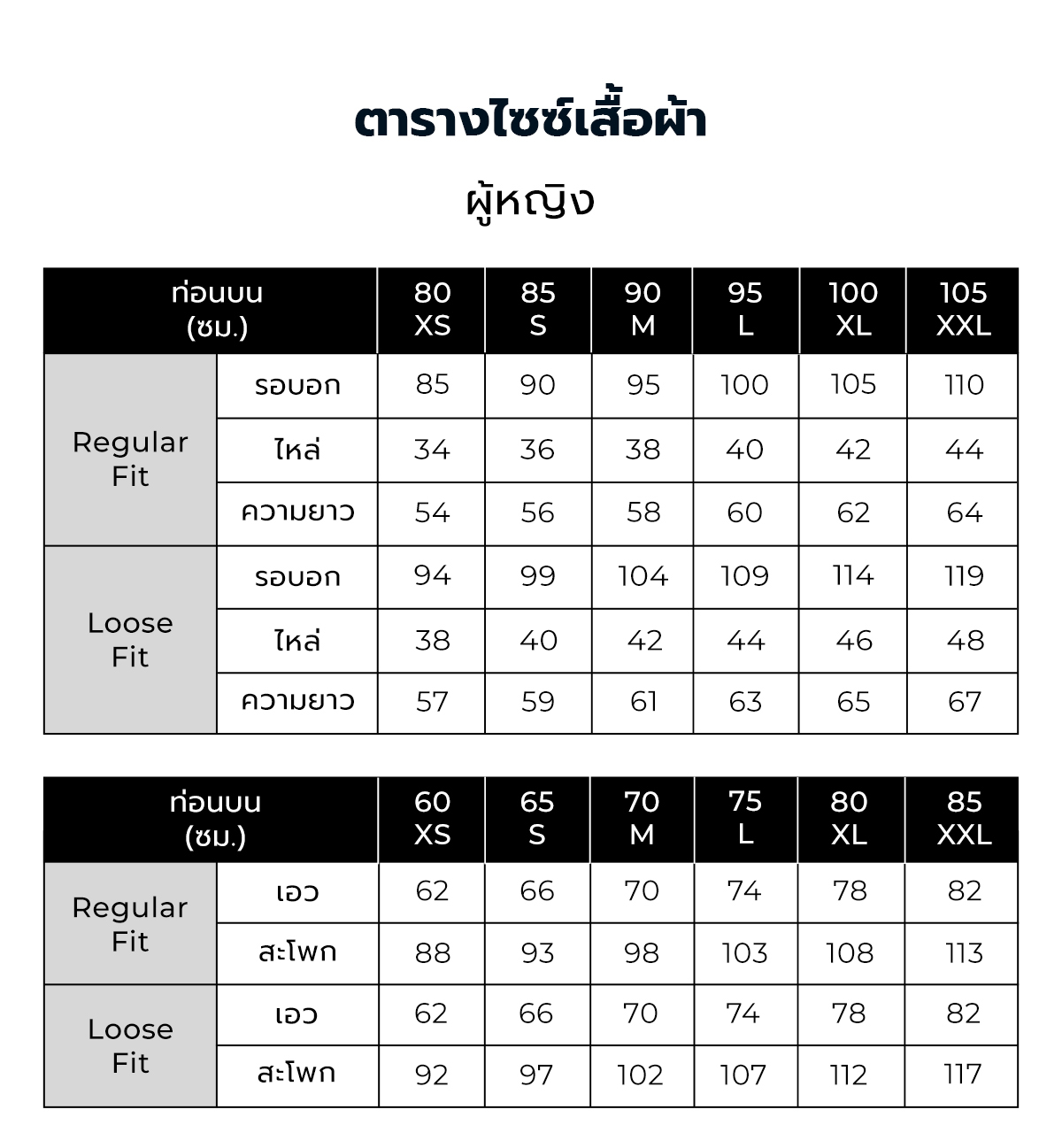 ตารางไซซ์เสื้อผ้า

ผู้หญิง

| ท่อนบน (ซม.) | | 80 XS | 85 S | 90 M | 95 L | 100 XL | 105 XXL |
|---|---|---|---|---|---|---|---|
| Regular Fit | รอบอก | 85 | 90 | 95 | 100 | 105 | 110 |
| | ไหล่ | 34 | 36 | 38 | 40 | 42 | 44 |
| | ความยาว | 54 | 56 | 58 | 60 | 62 | 64 |
| Loose Fit | รอบอก | 94 | 99 | 104 | 109 | 114 | 119 |
| | ไหล่ | 38 | 40 | 42 | 44 | 46 | 48 |
| | ความยาว | 57 | 59 | 61 | 63 | 65 | 67 |

| ท่อนบน (ซม.) | | 60 XS | 65 S | 70 M | 75 L | 80 XL | 85 XXL |
|---|---|---|---|---|---|---|---|
| Regular Fit | เอว | 62 | 66 | 70 | 74 | 78 | 82 |
| | สะโพก | 88 | 93 | 98 | 103 | 108 | 113 |
| Loose Fit | เอว | 62 | 66 | 70 | 74 | 78 | 82 |
| | สะโพก | 92 | 97 | 102 | 107 | 112 | 117 |